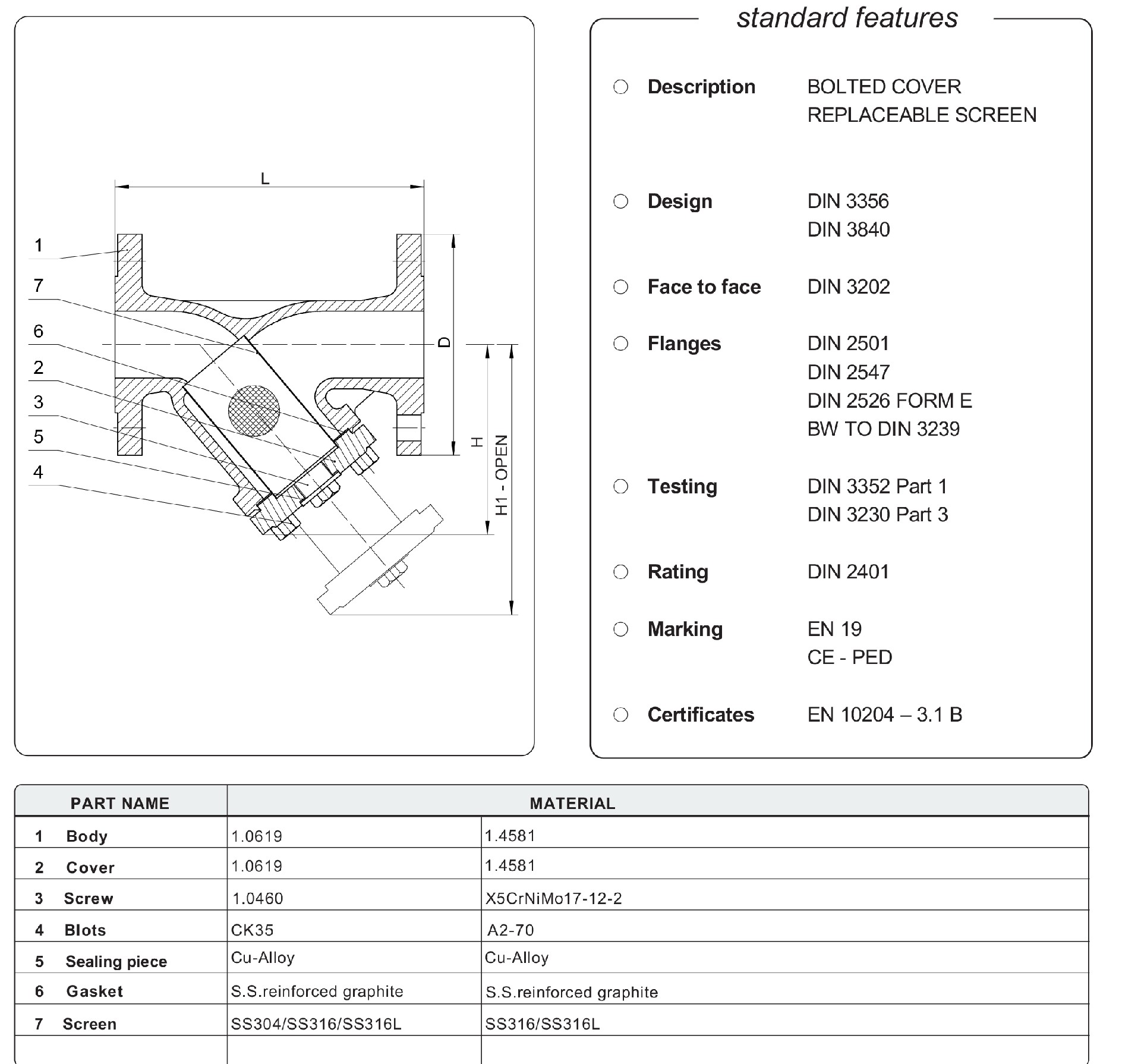 L

1
7
6
2
3
5
4

D
H
H1 - OPEN

standard features

Description BOLTED COVER
REPLACEABLE SCREEN

Design DIN 3356
DIN 3840

Face to face DIN 3202

Flanges DIN 2501
DIN 2547
DIN 2526 FORM E
BW TO DIN 3239

Testing DIN 3352 Part 1
DIN 3230 Part 3

Rating DIN 2401

Marking EN 19
CE - PED

Certificates EN 10204 – 3.1 B

| PART NAME | MATERIAL | |
|---|---|---|
| 1 Body | 1.0619 | 1.4581 |
| 2 Cover | 1.0619 | 1.4581 |
| 3 Screw | 1.0460 | X5CrNiMo17-12-2 |
| 4 Blots | CK35 | A2-70 |
| 5 Sealing piece | Cu-Alloy | Cu-Alloy |
| 6 Gasket | S.S.reinforced graphite | S.S.reinforced graphite |
| 7 Screen | SS304/SS316/SS316L | SS316/SS316L |
| | | |